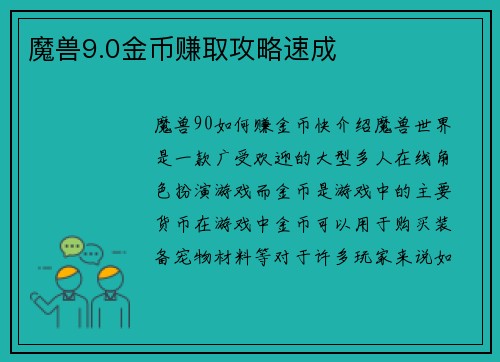 魔兽9.0金币赚取攻略速成

魔兽90如何赚金币快介绍魔兽世界是一款广受欢迎的大型多人在线角色扮演游戏而金币是游戏中的主要货币在游戏中金币可以用于购买装备宠物材料等对于许多玩家来说如